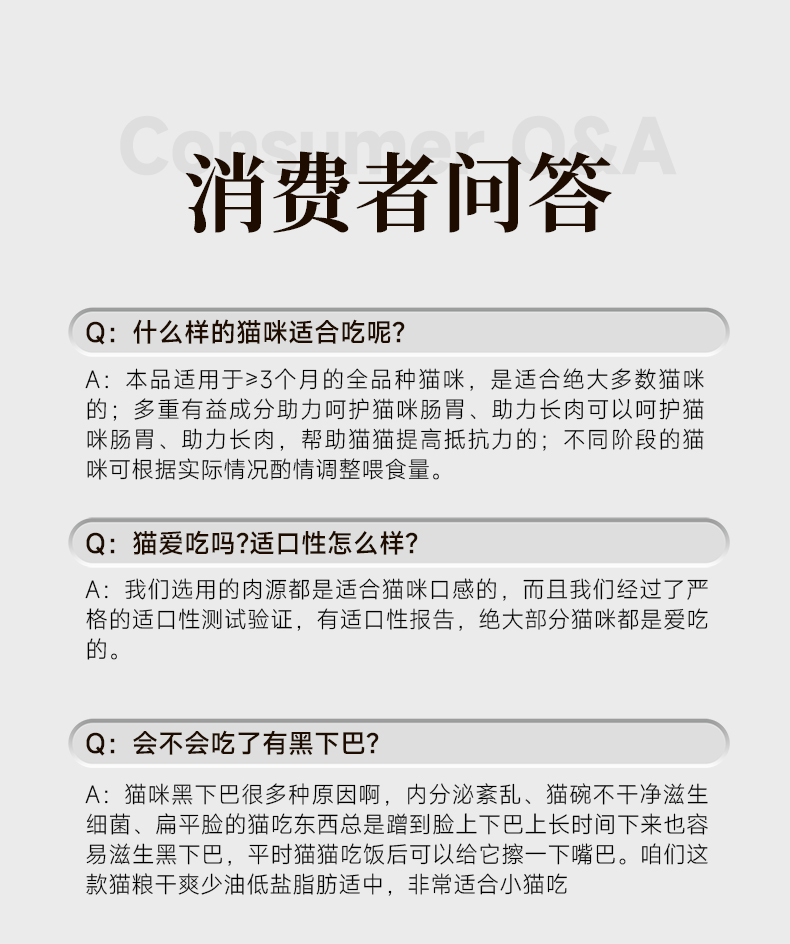 Consumer Q&A
消费者问答

Q：什么样的猫咪适合吃呢?

A：本品适用于≥3个月的全品种猫咪，是适合绝大多数猫咪的；多重有益成分助力呵护猫咪肠胃、助力长肉可以呵护猫咪肠胃、助力长肉，帮助猫猫提高抵抗力的；不同阶段的猫咪可根据实际情况酌情调整喂食量。

Q：猫爱吃吗?适口性怎么样?

A：我们选用的肉源都是适合猫咪口感的，而且我们经过了严格的适口性测试验证，有适口性报告，绝大部分猫咪都是爱吃的。

Q：会不会吃了有黑下巴?

A：猫咪黑下巴很多种原因啊，内分泌紊乱、猫碗不干净滋生细菌、扁平脸的猫吃东西总是蹭到脸上下巴上长时间下来也容易滋生黑下巴，平时猫猫吃饭后可以给它擦一下嘴巴。咱们这款猫粮干爽少油低盐脂肪适中，非常适合小猫吃